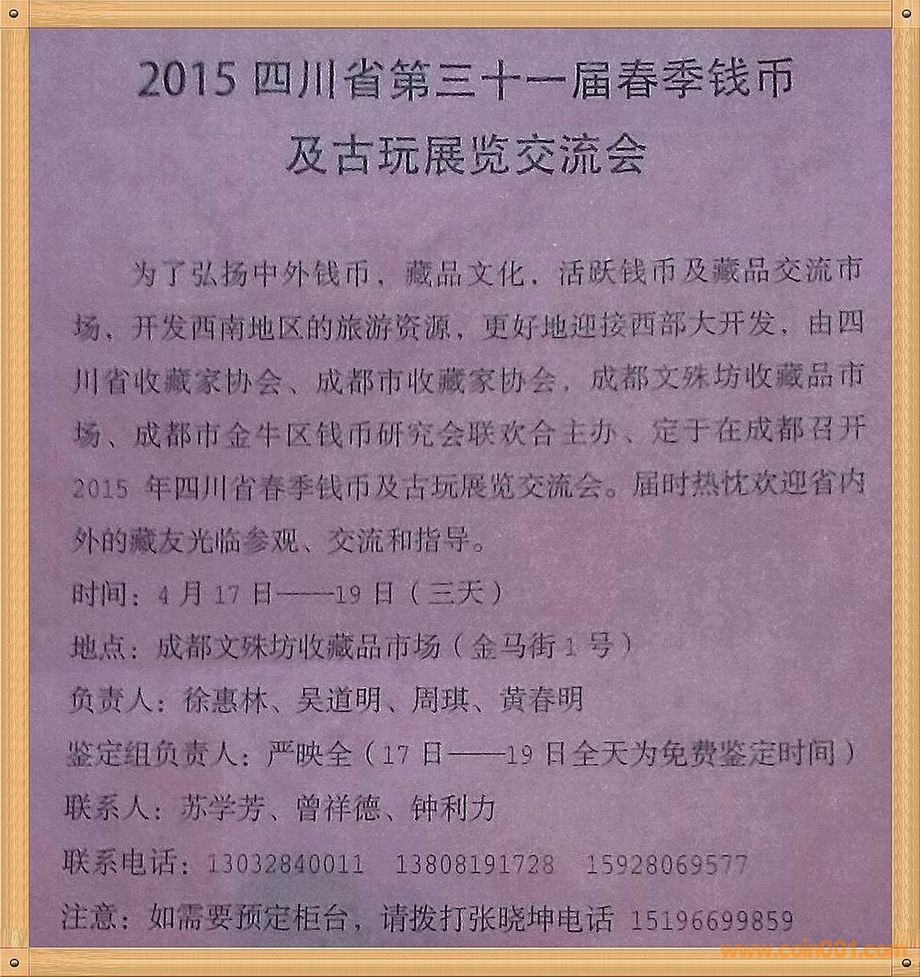 2015四川省第三十一届春季钱币
及古玩展览交流会

为了弘扬中外钱币，藏品文化，活跃钱币及藏品交流市场、开发西南地区的旅游资源，更好地迎接西部大开发，由四川省收藏家协会、成都市收藏家协会，成都文殊坊收藏品市场、成都市金牛区钱币研究会联欢合主办、定于在成都召开2015年四川省春季钱币及古玩展览交流会。届时热忱欢迎省内外的藏友光临参观、交流和指导。

时间：4月17日——19日（三天）

地点：成都文殊坊收藏品市场（金马街1号）

负责人：徐惠林、吴道明、周琪、黄春明

鉴定组负责人：严映全（17日——19日全天为免费鉴定时间）

联系人：苏学芳、曾祥德、钟利力

联系电话：13032840011 13808191728 15928069577

注意：如需要预定柜台，请拨打张晓坤电话 15196699859

www.coin001.com